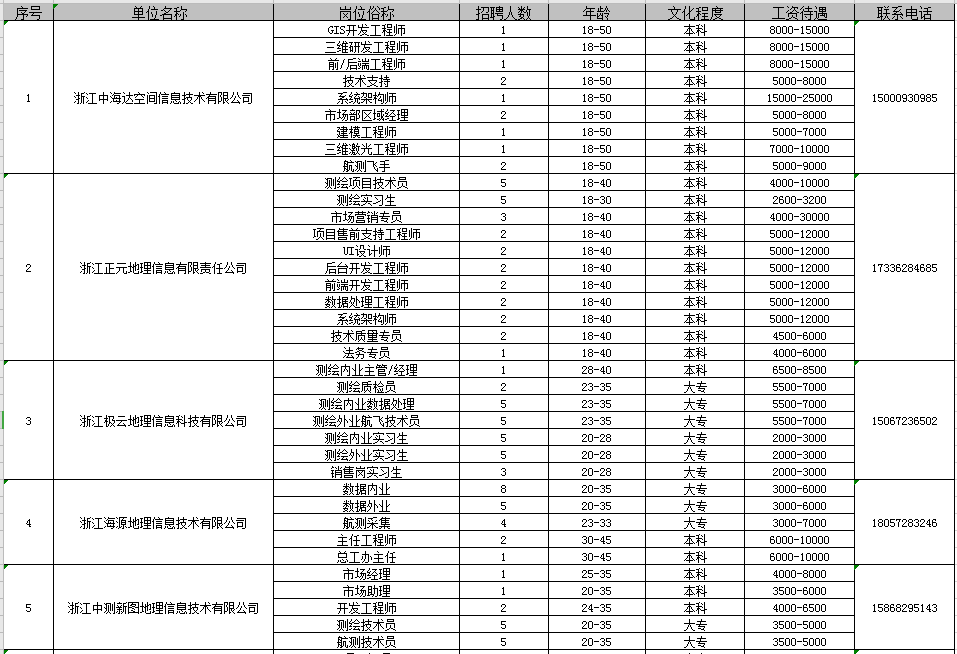 | 序号 | 单位名称 | 岗位俗称 | 招聘人数 | 年龄 | 文化程度 | 工资待遇 | 联系电话 |
|---|---|---|---|---|---|---|---|
| 1 | 浙江中海达空间信息技术有限公司 | GIS开发工程师 | 1 | 18-50 | 本科 | 8000-15000 | 15000930985 |
| | | 三维研发工程师 | 1 | 18-50 | 本科 | 8000-15000 | |
| | | 前/后端工程师 | 1 | 18-50 | 本科 | 8000-15000 | |
| | | 技术支持 | 2 | 18-50 | 本科 | 5000-8000 | |
| | | 系统架构师 | 1 | 18-50 | 本科 | 15000-25000 | |
| | | 市场部区域经理 | 2 | 18-50 | 本科 | 5000-8000 | |
| | | 建模工程师 | 1 | 18-50 | 本科 | 5000-7000 | |
| | | 三维激光工程师 | 1 | 18-50 | 本科 | 7000-10000 | |
| | | 航测飞手 | 2 | 18-50 | 本科 | 5000-9000 | |
| 2 | 浙江正元地理信息有限责任公司 | 测绘项目技术员 | 5 | 18-40 | 本科 | 4000-10000 | 17336284685 |
| | | 测绘实习生 | 5 | 18-30 | 本科 | 2600-3200 | |
| | | 市场营销专员 | 3 | 18-40 | 本科 | 4000-30000 | |
| | | 项目售前支持工程师 | 2 | 18-40 | 本科 | 5000-12000 | |
| | | UI设计师 | 2 | 18-40 | 本科 | 5000-12000 | |
| | | 后台开发工程师 | 2 | 18-40 | 本科 | 5000-12000 | |
| | | 前端开发工程师 | 2 | 18-40 | 本科 | 5000-12000 | |
| | | 数据处理工程师 | 2 | 18-40 | 本科 | 5000-12000 | |
| | | 系统架构师 | 2 | 18-40 | 本科 | 5000-12000 | |
| | | 技术质量专员 | 2 | 18-40 | 本科 | 4500-6000 | |
| | | 法务专员 | 1 | 18-40 | 本科 | 4000-6000 | |
| 3 | 浙江极云地理信息科技有限公司 | 测绘内业主管/经理 | 1 | 28-40 | 本科 | 6500-8500 | 15067236502 |
| | | 测绘质检员 | 2 | 23-35 | 大专 | 5500-7000 | |
| | | 测绘内业数据处理 | 5 | 23-35 | 大专 | 5500-7000 | |
| | | 测绘外业航飞技术员 | 5 | 23-35 | 大专 | 5500-7000 | |
| | | 测绘内业实习生 | 5 | 20-28 | 大专 | 2000-3000 | |
| | | 测绘外业实习生 | 5 | 20-28 | 大专 | 2000-3000 | |
| | | 销售岗实习生 | 3 | 20-28 | 大专 | 2000-3000 | |
| 4 | 浙江海源地理信息技术有限公司 | 数据内业 | 8 | 20-35 | 大专 | 3000-6000 | 18057283246 |
| | | 数据外业 | 5 | 20-35 | 大专 | 3000-6000 | |
| | | 航测采集 | 4 | 23-33 | 大专 | 3000-7000 | |
| | | 主任工程师 | 2 | 30-45 | 本科 | 6000-10000 | |
| | | 总工办主任 | 1 | 30-45 | 本科 | 6000-10000 | |
| 5 | 浙江中测新图地理信息技术有限公司 | 市场经理 | 1 | 25-35 | 本科 | 4000-8000 | 15868295143 |
| | | 市场助理 | 1 | 20-35 | 本科 | 3500-6000 | |
| | | 开发工程师 | 2 | 24-35 | 本科 | 4000-6500 | |
| | | 测绘技术员 | 5 | 20-35 | 大专 | 3500-5000 | |
| | | 航测技术员 | 5 | 20-35 | 大专 | 3500-5000 | |